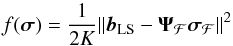 $f(\boldsymbol{\sigma}) = \frac{1}{2K}\|\boldsymbol{b}_{\mathrm{LS}} - \boldsymbol{\Psi}_{\mathcal{F}}\boldsymbol{\sigma}_{\mathcal{F}}\|^2$